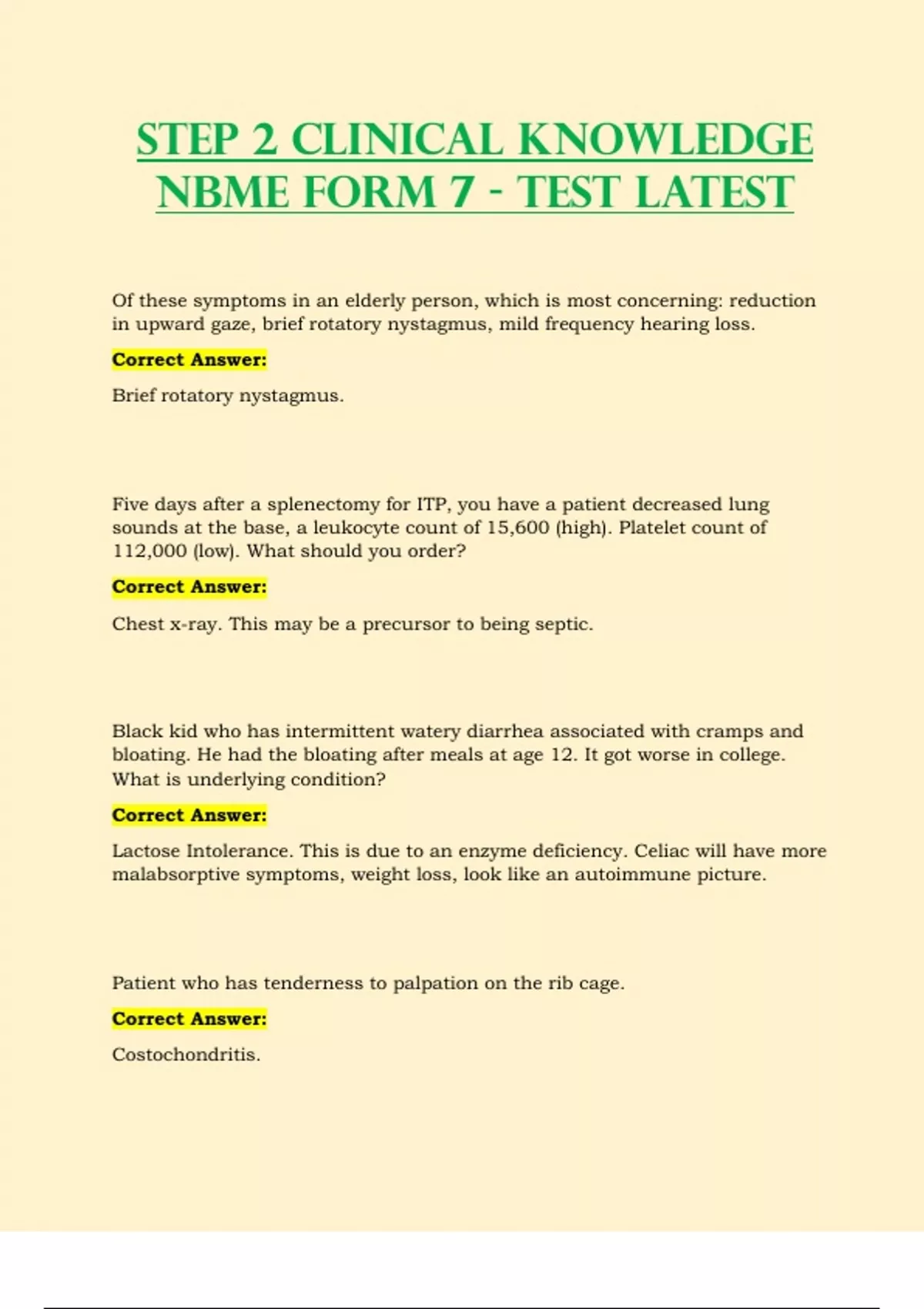 STEP 2 CLINICAL KNOWLEDGE NBME FORM 7 - TEST LATEST

Of these symptoms in an elderly person, which is most concerning: reduction in upward gaze, brief rotatory nystagmus, mild frequency hearing loss.

Correct Answer:

Brief rotatory nystagmus.

Five days after a splenectomy for ITP, you have a patient decreased lung sounds at the base, a leukocyte count of 15,600 (high). Platelet count of 112,000 (low). What should you order?

Correct Answer:

Chest x-ray. This may be a precursor to being septic.

Black kid who has intermittent watery diarrhea associated with cramps and bloating. He had the bloating after meals at age 12. It got worse in college. What is underlying condition?

Correct Answer:

Lactose Intolerance. This is due to an enzyme deficiency. Celiac will have more malabsorptive symptoms, weight loss, look like an autoimmune picture.

Patient who has tenderness to palpation on the rib cage.

Correct Answer:

Costochondritis.